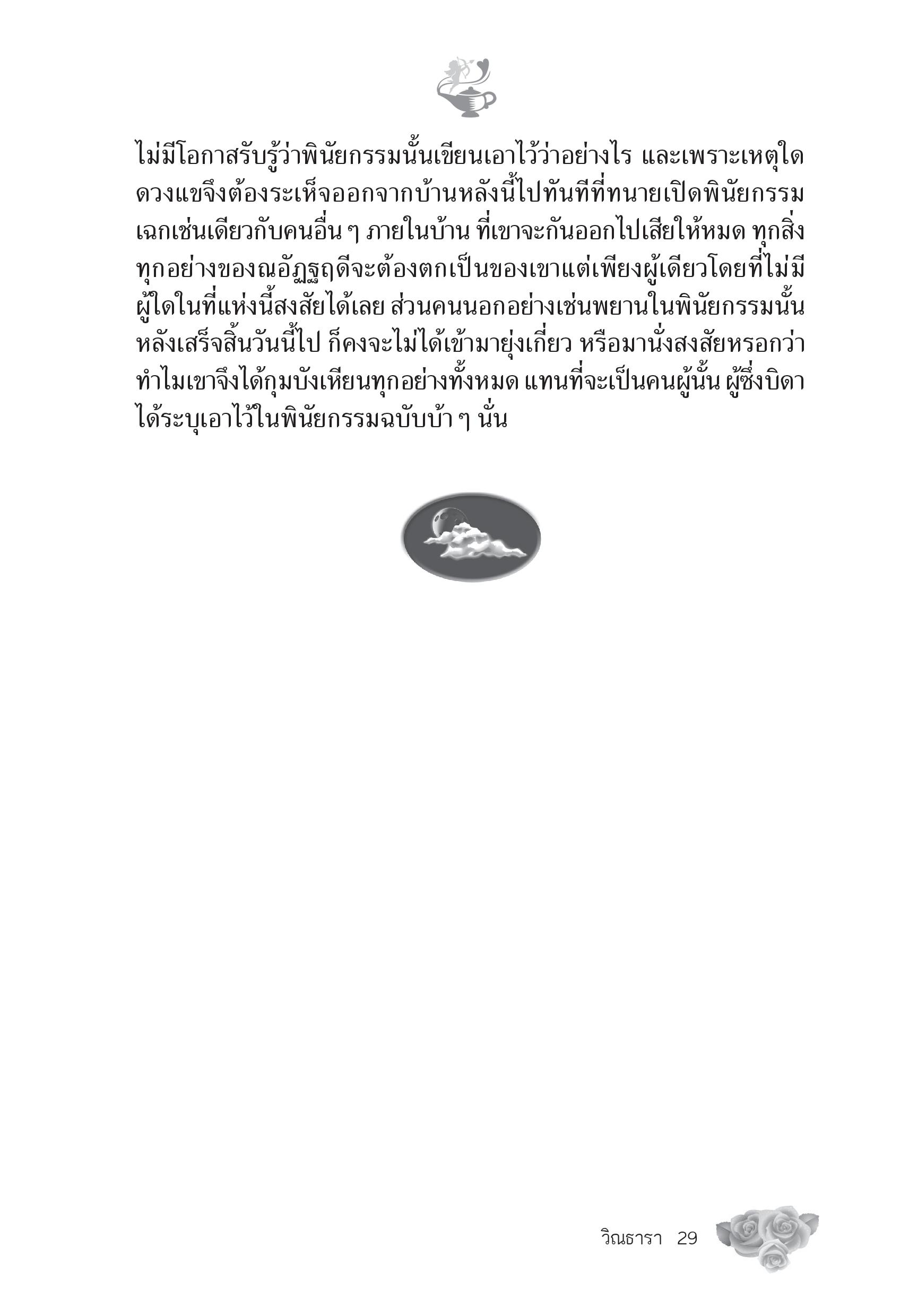 ไม่มีโอกาสรับรู้ว่าพินัยกรรมนั้นเขียนเอาไว้ว่าอย่างไร และเพราะเหตุใดดวงแขจึงต้องระเห็จออกจากบ้านหลังนี้ไปทันทีที่ทนายเปิดพินัยกรรมเฉกเช่นเดียวกับคนอื่น ๆ ภายในบ้าน ที่เขาจะกันออกไปเสียให้หมด ทุกสิ่งทุกอย่างของณอัฏฐฤดีจะต้องตกเป็นของเขาแต่เพียงผู้เดียวโดยที่ไม่มีผู้ใดในที่แห่งนี้สงสัยได้เลย ส่วนคนนอกอย่างเช่นพยานในพินัยกรรมนั้นหลังเสร็จสิ้นวันนี้ไป ก็คงจะไม่ได้เข้ามายุ่งเกี่ยว หรือมานั่งสงสัยหรอกว่าทำไมเขาจึงได้กุมบังเหียนทุกอย่างทั้งหมด แทนที่จะเป็นคนผู้นั้น ผู้ซึ่งบิดาได้ระบุเอาไว้ในพินัยกรรมฉบับบ้า ๆ นั่น

วิณธารา 29